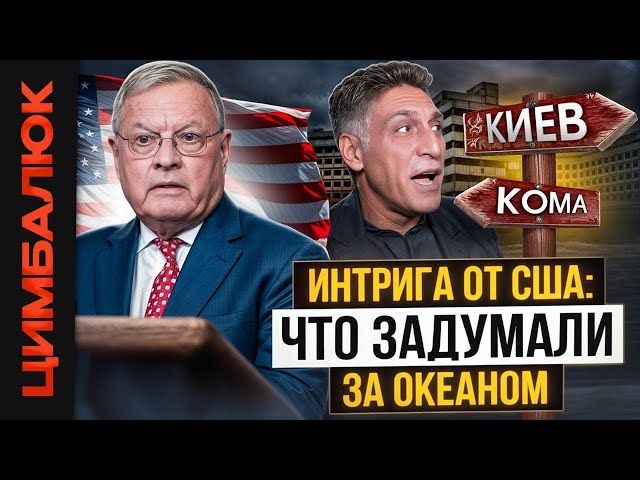 ЦИМБАЛЮК

КИЕВ

КОМА

ИНТРИГА ОТ США:
ЧТО ЗАДУМАЛИ
ЗА ОКЕАНОМ